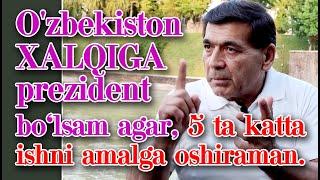 O'zbekiston XALQIGA prezident bo'lsam agar, 5 ta katta ishni amalga oshiraman.